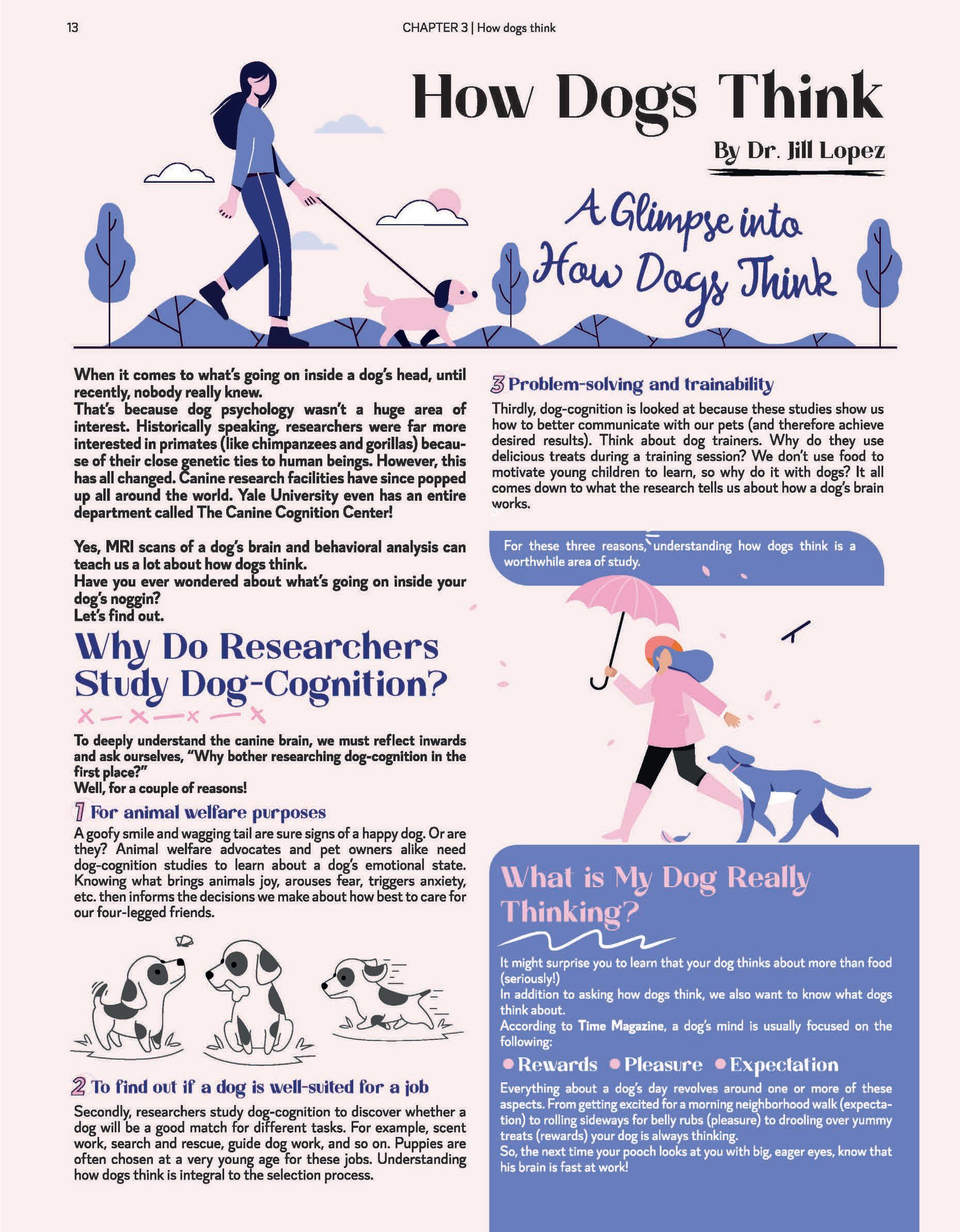 13

CHAPTER 3 | How dogs think

How Dogs Think

By Dr. Jill Lopez

A Glimpse into How Dogs Think

When it comes to what's going on inside a dog's head, until recently, nobody really knew.

That's because dog psychology wasn't a huge area of interest. Historically speaking, researchers were far more interested in primates (like chimpanzees and gorillas) because of their close genetic ties to human beings. However, this has all changed. Canine research facilities have since popped up all around the world. Yale University even has an entire department called The Canine Cognition Center!

Yes, MRI scans of a dog's brain and behavioral analysis can teach us a lot about how dogs think.

Have you ever wondered about what's going on inside your dog's noggin?

Let's find out.

Why Do Researchers Study Dog-Cognition?

To deeply understand the canine brain, we must reflect inwards and ask ourselves, "Why bother researching dog-cognition in the first place?"

Well, for a couple of reasons!

1 For animal welfare purposes

A goofy smile and wagging tail are sure signs of a happy dog. Or are they? Animal welfare advocates and pet owners alike need dog-cognition studies to learn about a dog's emotional state. Knowing what brings animals joy, arouses fear, triggers anxiety, etc. then informs the decisions we make about how best to care for our four-legged friends.

2 To find out if a dog is well-suited for a job

Secondly, researchers study dog-cognition to discover whether a dog will be a good match for different tasks. For example, scent work, search and rescue, guide dog work, and so on. Puppies are often chosen at a very young age for these jobs. Understanding how dogs think is integral to the selection process.

3 Problem-solving and trainability

Thirdly, dog-cognition is looked at because these studies show us how to better communicate with our pets (and therefore achieve desired results). Think about dog trainers. Why do they use delicious treats during a training session? We don't use food to motivate young children to learn, so why do it with dogs? It all comes down to what the research tells us about how a dog's brain works.

For these three reasons, understanding how dogs think is a worthwhile area of study.

What is My Dog Really Thinking?

It might surprise you to learn that your dog thinks about more than food (seriously!)

In addition to asking how dogs think, we also want to know what dogs think about.

According to Time Magazine, a dog's mind is usually focused on the following:

• Rewards • Pleasure • Expectation

Everything about a dog's day revolves around one or more of these aspects. From getting excited for a morning neighborhood walk (expectation) to rolling sideways for belly rubs (pleasure) to drooling over yummy treats (rewards) your dog is always thinking.

So, the next time your pooch looks at you with big, eager eyes, know that his brain is fast at work!